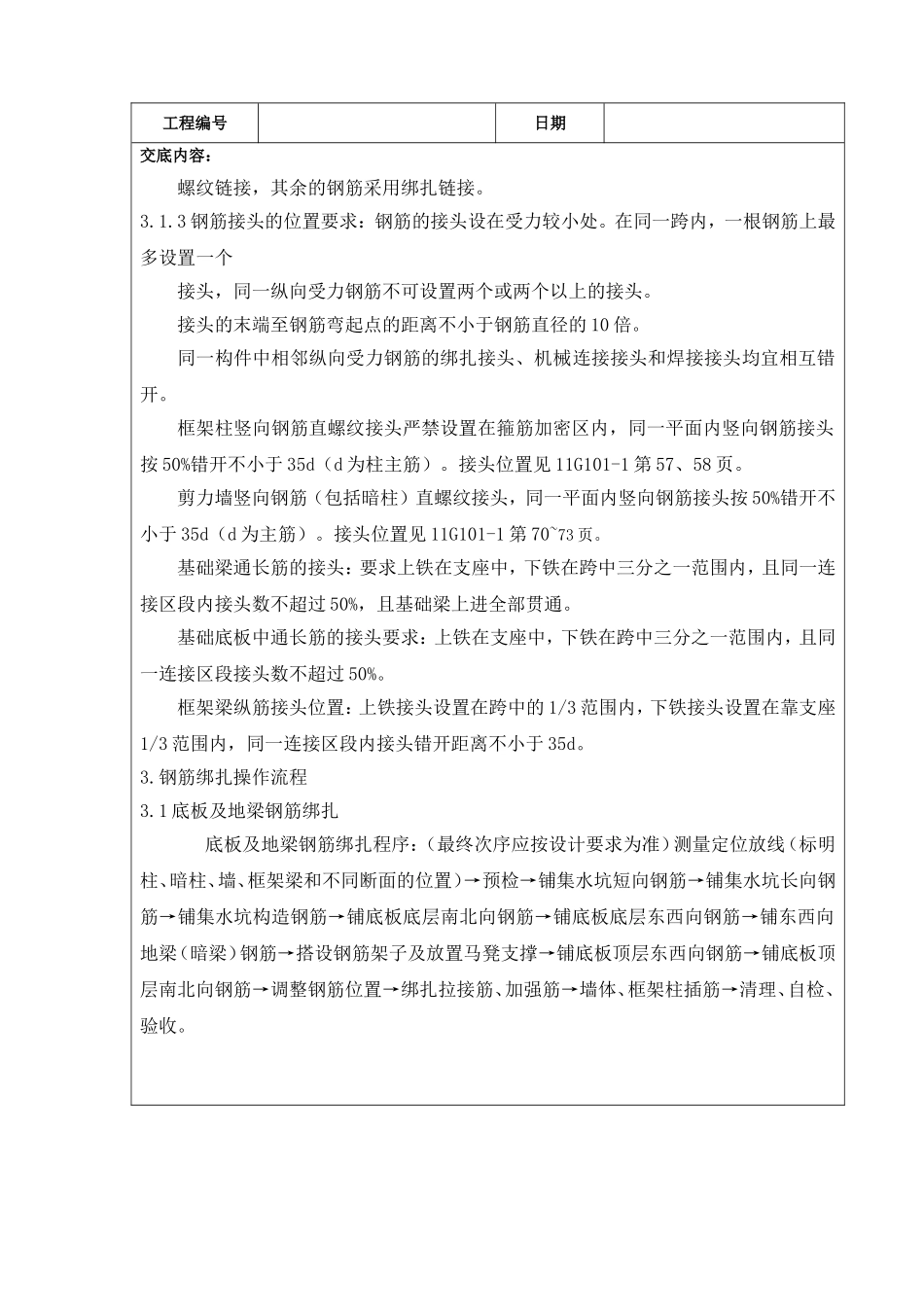 | 工程编号 |  | 日期 |  |
|---|---|---|---|

交底内容：

螺纹链接，其余的钢筋采用绑扎链接。

3.1.3 钢筋接头的位置要求：钢筋的接头设在受力较小处。在同一跨内，一根钢筋上最多设置一个

接头，同一纵向受力钢筋不可设置两个或两个以上的接头。

接头的末端至钢筋弯起点的距离不小于钢筋直径的 10 倍。

同一构件中相邻纵向受力钢筋的绑扎接头、机械连接接头和焊接接头均宜相互错开。

框架柱竖向钢筋直螺纹接头严禁设置在箍筋加密区内，同一平面内竖向钢筋接头按 50%错开不小于 35d（d 为柱主筋）。接头位置见 11G101-1 第 57、58 页。

剪力墙竖向钢筋（包括暗柱）直螺纹接头，同一平面内竖向钢筋接头按 50%错开不小于 35d（d 为主筋）。接头位置见 11G101-1 第 70~73 页。

基础梁通长筋的接头：要求上铁在支座中，下铁在跨中三分之一范围内，且同一连接区段内接头数不超过 50%，且基础梁上进全部贯通。

基础底板中通长筋的接头要求：上铁在支座中，下铁在跨中三分之一范围内，且同一连接区段接头数不超过 50%。

框架梁纵筋接头位置：上铁接头设置在跨中的 1/3 范围内，下铁接头设置在靠支座 1/3 范围内，同一连接区段内接头错开距离不小于 35d。

3.钢筋绑扎操作流程

3.1 底板及地梁钢筋绑扎

底板及地梁钢筋绑扎程序：（最终次序应按设计要求为准）测量定位放线（标明柱、暗柱、墙、框架梁和不同断面的位置）→预检→铺集水坑短向钢筋→铺集水坑长向钢筋→铺集水坑构造钢筋→铺底板底层南北向钢筋→铺底板底层东西向钢筋→铺东西向地梁（暗梁）钢筋→搭设钢筋架子及放置马凳支撑→铺底板顶层东西向钢筋→铺底板顶层南北向钢筋→调整钢筋位置→绑扎拉接筋、加强筋→墙体、框架柱插筋→清理、自检、验收。